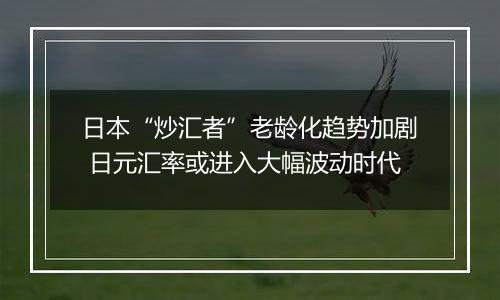 日本“炒汇者”老龄化趋势加剧
日元汇率或进入大幅波动时代